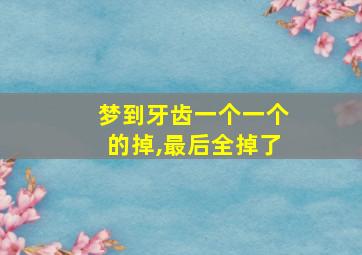 梦到牙齿一个一个的掉,最后全掉了